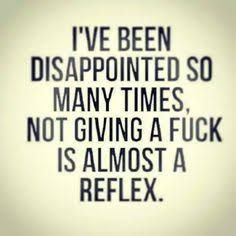 I'VE BEEN DISAPPOINTED SO MANY TIMES, NOT GIVING A FUCK IS ALMOST A REFLEX.